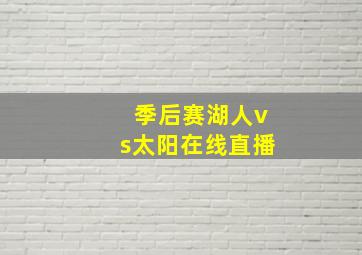 季后赛湖人vs太阳在线直播